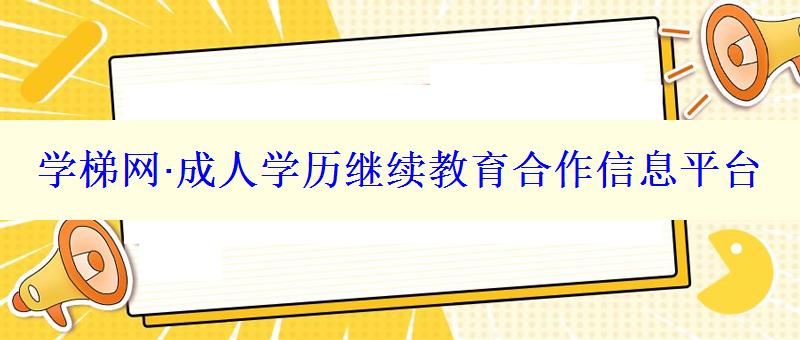 学梯网·成人学历继续教育合作信息平台